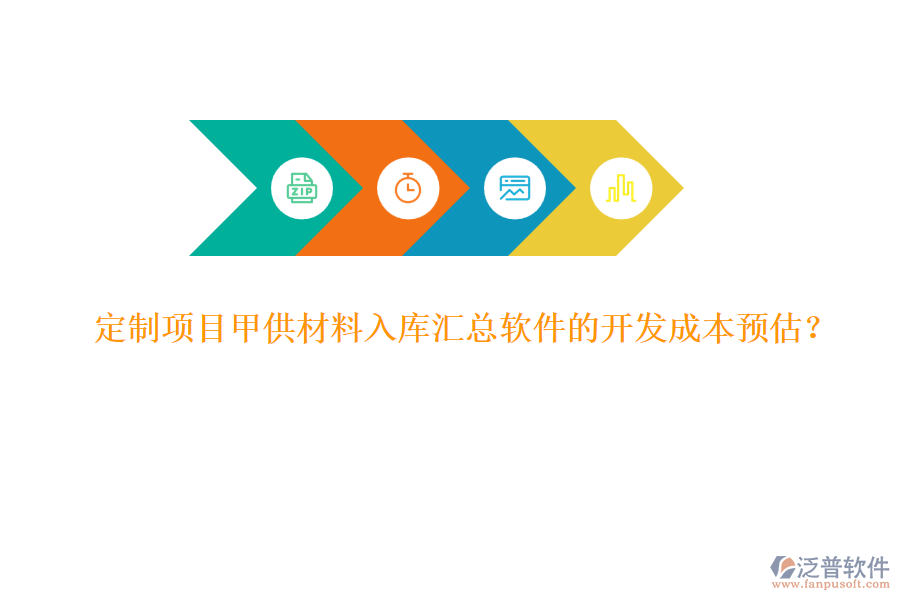 ZIP

定制项目甲供材料入库汇总软件的开发成本预估？

泛普软件
www.fanpusoft.com